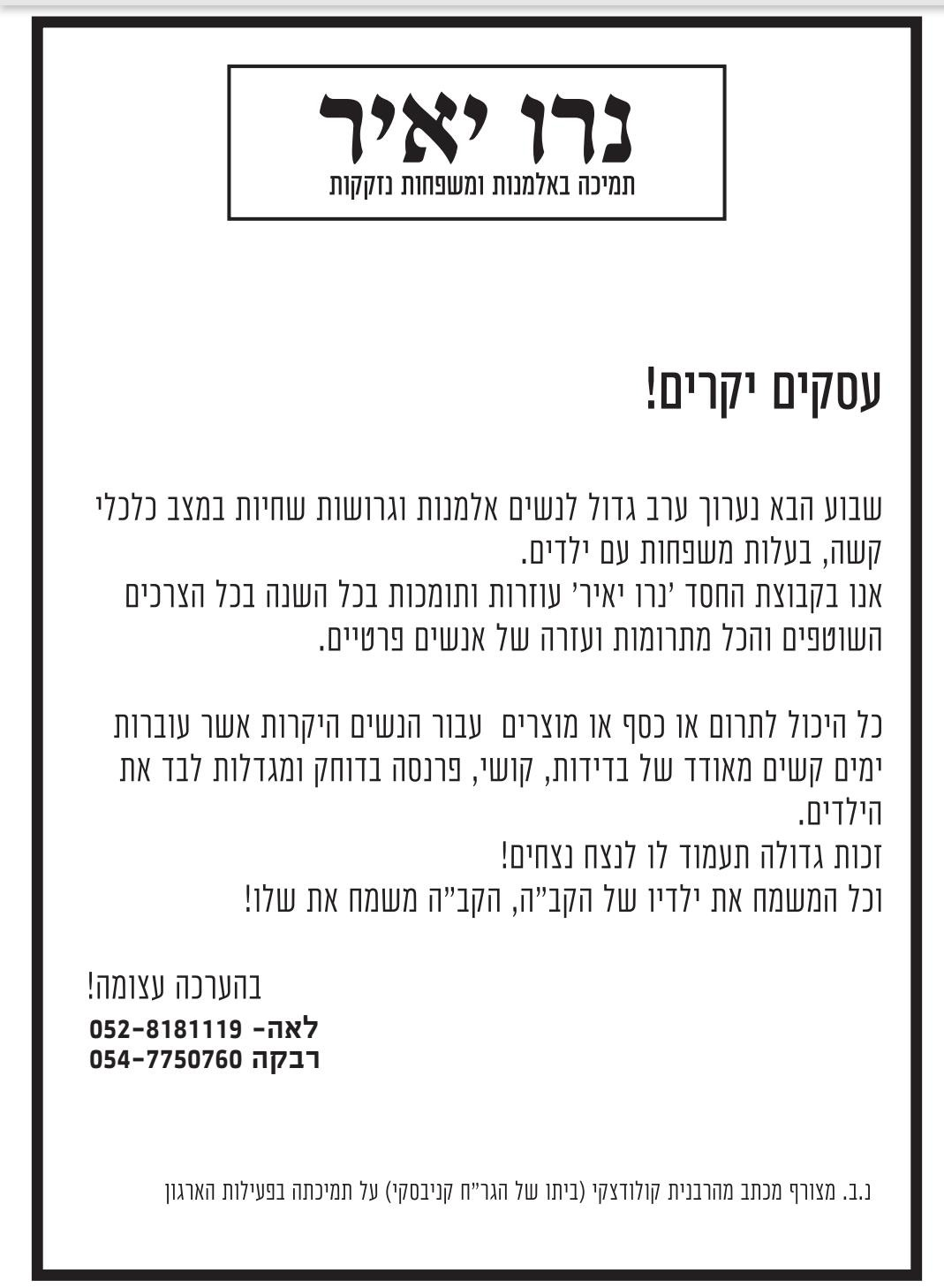 נרו יאיר
תמיכה באלמנות ומשפחות נזקקות

עסקים יקרים!

שבוע הבא נערוך ערב גדול לנשים אלמנות וגרושות שחיות במצב כלכלי קשה, בעלות משפחות עם ילדים.
אנו בקבוצת החסד 'נרו יאיר' עוזרות ותומכות בכל השנה בכל הצרכים השוטפים והכל מתרומות ועזרה של אנשים פרטיים.

כל היכול לתרום או כסף או מוצרים עבור הנשים היקרות אשר עוברות ימים קשים מאודד של בדידות, קושי, פרנסה בדוחק ומגדלות לבד את הילדים.
זכות גדולה תעמוד לו לנצח נצחים!
וכל המשמח את ילדיו של הקב"ה, הקב"ה משמח את שלו!

בהערכה עצומה!
לאה- 052-8181119
רבקה 054-7750760

נ.ב. מצורף מכתב מהרבנית קולודצקי (ביתו של הגר"ח קניבסקי) על תמיכתה בפעילות הארגון